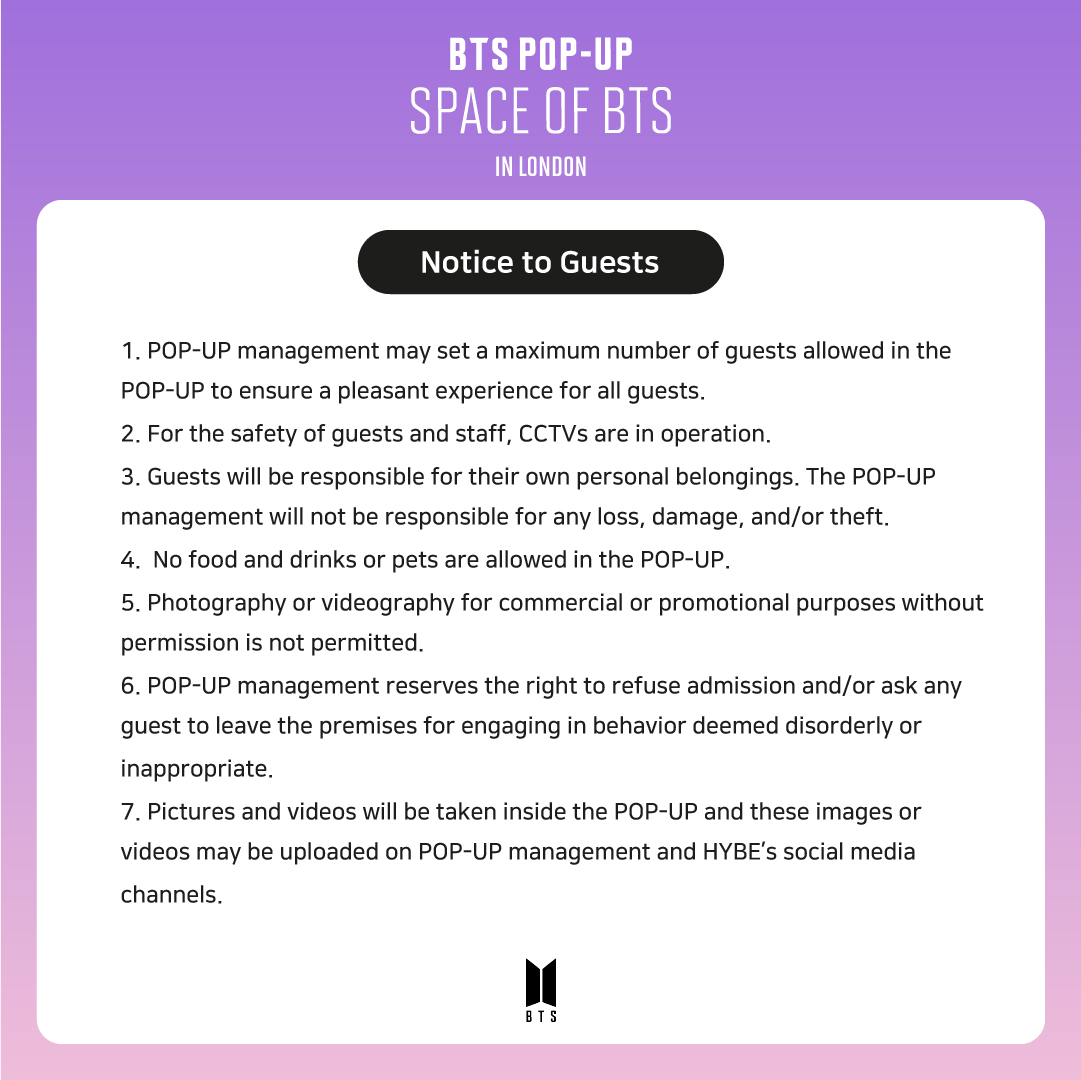 BTS POP-UP
SPACE OF BTS
IN LONDON

Notice to Guests

1. POP-UP management may set a maximum number of guests allowed in the POP-UP to ensure a pleasant experience for all guests.
2. For the safety of guests and staff, CCTVs are in operation.
3. Guests will be responsible for their own personal belongings. The POP-UP management will not be responsible for any loss, damage, and/or theft.
4. No food and drinks or pets are allowed in the POP-UP.
5. Photography or videography for commercial or promotional purposes without permission is not permitted.
6. POP-UP management reserves the right to refuse admission and/or ask any guest to leave the premises for engaging in behavior deemed disorderly or inappropriate.
7. Pictures and videos will be taken inside the POP-UP and these images or videos may be uploaded on POP-UP management and HYBE's social media channels.

BTS